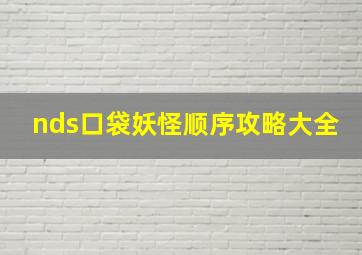 nds口袋妖怪顺序攻略大全